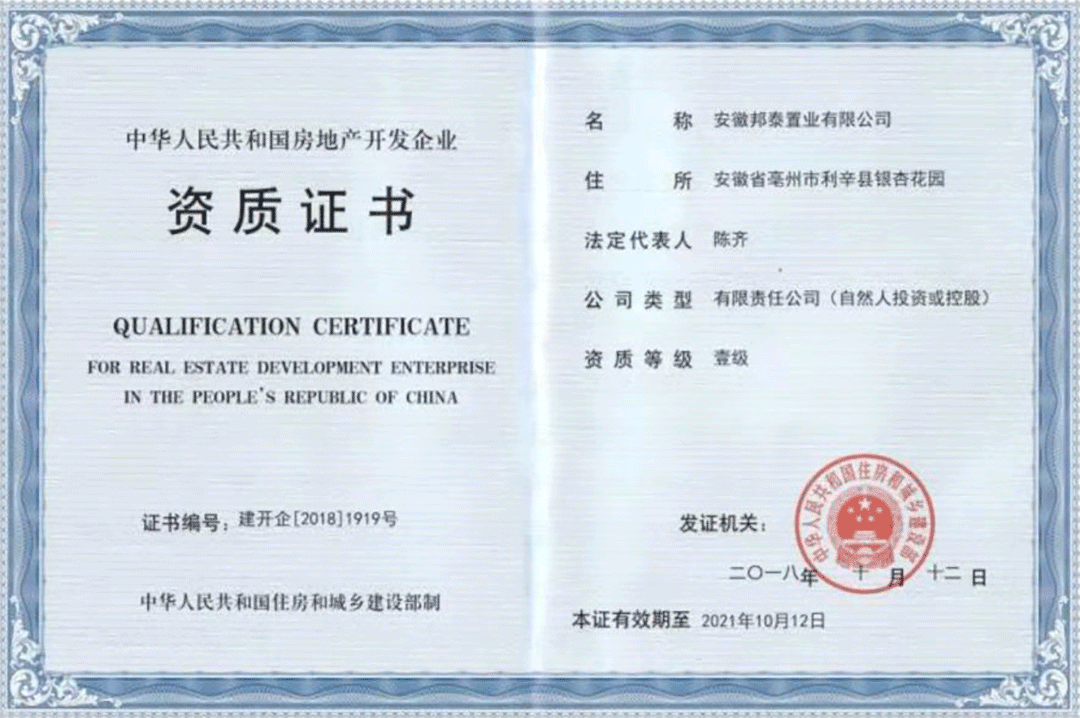 中华人民共和国房地产开发企业

资质证书

QUALIFICATION CERTIFICATE

FOR REAL ESTATE DEVELOPMENT ENTERPRISE IN THE PEOPLE'S REPUBLIC OF CHINA

证书编号：建开企[2018]1919号

中华人民共和国住房和城乡建设部制

名　　称　安徽邦泰置业有限公司

住　　所　安徽省亳州市利辛县银杏花园

法定代表人　陈齐

公司类型　有限责任公司（自然人投资或控股）

资质等级　壹级

发证机关：

中华人民共和国住房和城乡建设部

二〇一八年　十　月　十二　日

本证有效期至　2021年10月12日